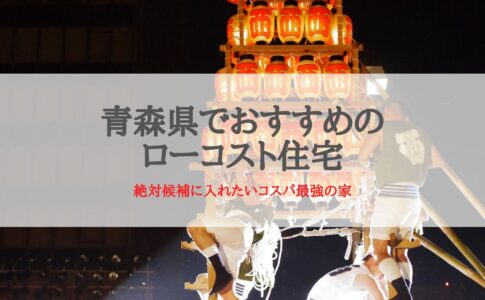 青森県でおすすめの
ローコスト住宅

絶対候補に入れたいコスパ最強の家